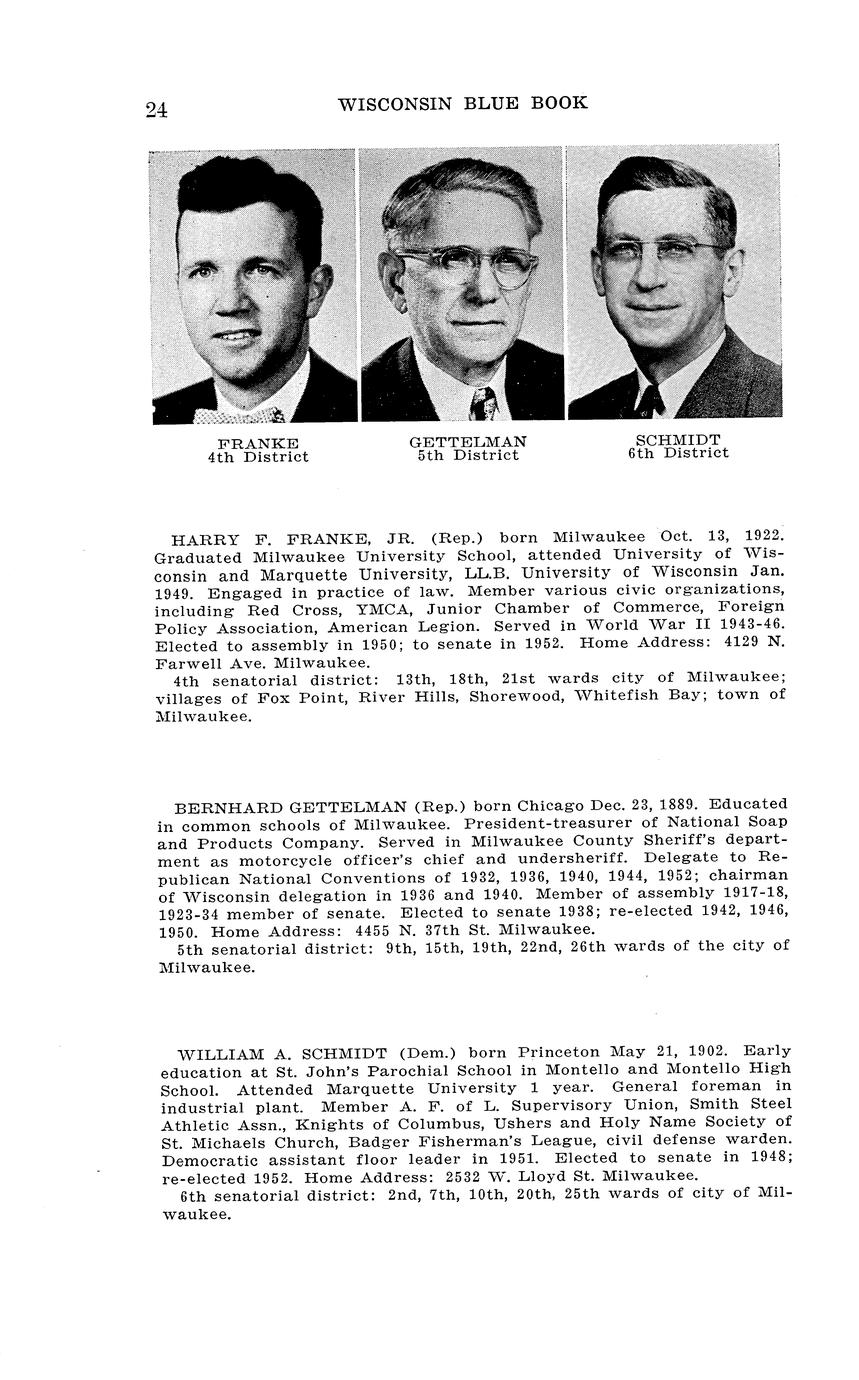 24 WISCONSIN BLUE BOOK

FRANKE
4th District

GETTELMAN
5th District

SCHMIDT
6th District

HARRY F. FRANKE, JR. (Rep.) born Milwaukee Oct. 13, 1922. Graduated Milwaukee University School, attended University of Wisconsin and Marquette University, LL.B. University of Wisconsin Jan. 1949. Engaged in practice of law. Member various civic organizations, including Red Cross, YMCA, Junior Chamber of Commerce, Foreign Policy Association, American Legion. Served in World War II 1943-46. Elected to assembly in 1950; to senate in 1952. Home Address: 4129 N. Farwell Ave. Milwaukee.
4th senatorial district: 13th, 18th, 21st wards city of Milwaukee; villages of Fox Point, River Hills, Shorewood, Whitefish Bay; town of Milwaukee.

BERNHARD GETTELMAN (Rep.) born Chicago Dec. 23, 1889. Educated in common schools of Milwaukee. President-treasurer of National Soap and Products Company. Served in Milwaukee County Sheriff's department as motorcycle officer's chief and undersheriff. Delegate to Republican National Conventions of 1932, 1936, 1940, 1944, 1952; chairman of Wisconsin delegation in 1936 and 1940. Member of assembly 1917-18, 1923-34 member of senate. Elected to senate 1938; re-elected 1942, 1946, 1950. Home Address: 4455 N. 37th St. Milwaukee.
5th senatorial district: 9th, 15th, 19th, 22nd, 26th wards of the city of Milwaukee.

WILLIAM A. SCHMIDT (Dem.) born Princeton May 21, 1902. Early education at St. John's Parochial School in Montello and Montello High School. Attended Marquette University 1 year. General foreman in industrial plant. Member A. F. of L. Supervisory Union, Smith Steel Athletic Assn., Knights of Columbus, Ushers and Holy Name Society of St. Michaels Church, Badger Fisherman's League, civil defense warden. Democratic assistant floor leader in 1951. Elected to senate in 1948; re-elected 1952. Home Address: 2532 W. Lloyd St. Milwaukee.
6th senatorial district: 2nd, 7th, 10th, 20th, 25th wards of city of Milwaukee.